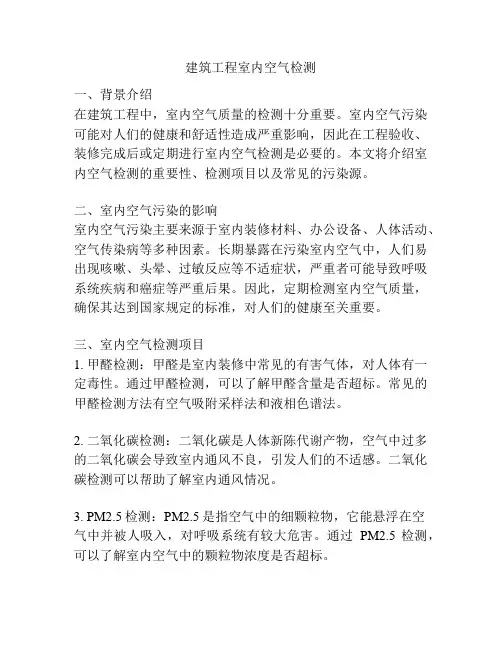 建筑工程室内空气检测

一、背景介绍
在建筑工程中，室内空气质量的检测十分重要。室内空气污染可能对人们的健康和舒适性造成严重影响，因此在工程验收、装修完成后或定期进行室内空气检测是必要的。本文将介绍室内空气检测的重要性、检测项目以及常见的污染源。

二、室内空气污染的影响
室内空气污染主要来源于室内装修材料、办公设备、人体活动、空气传染病等多种因素。长期暴露在污染室内空气中，人们易出现咳嗽、头晕、过敏反应等不适症状，严重者可能导致呼吸系统疾病和癌症等严重后果。因此，定期检测室内空气质量，确保其达到国家规定的标准，对人们的健康至关重要。

三、室内空气检测项目
1. 甲醛检测：甲醛是室内装修中常见的有害气体，对人体有一定毒性。通过甲醛检测，可以了解甲醛含量是否超标。常见的甲醛检测方法有空气吸附采样法和液相色谱法。

2. 二氧化碳检测：二氧化碳是人体新陈代谢产物，空气中过多的二氧化碳会导致室内通风不良，引发人们的不适感。二氧化碳检测可以帮助了解室内通风情况。

3. PM2.5 检测：PM2.5 是指空气中的细颗粒物，它能悬浮在空气中并被人吸入，对呼吸系统有较大危害。通过 PM2.5 检测，可以了解室内空气中的颗粒物浓度是否超标。